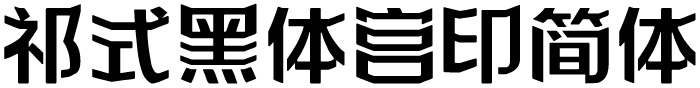 祁式黑体宫印简体